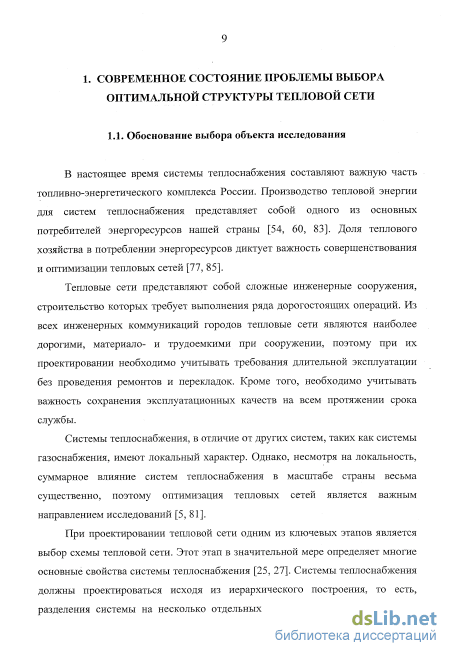 9

1. СОВРЕМЕННОЕ СОСТОЯНИЕ ПРОБЛЕМЫ ВЫБОРА ОПТИМАЛЬНОЙ СТРУКТУРЫ ТЕПЛОВОЙ СЕТИ

1.1. Обоснование выбора объекта исследования

В настоящее время системы теплоснабжения составляют важную часть топливно-энергетического комплекса России. Производство тепловой энергии для систем теплоснабжения представляет собой одного из основных потребителей энергоресурсов нашей страны [54, 60, 83]. Доля теплового хозяйства в потреблении энергоресурсов диктует важность совершенствования и оптимизации тепловых сетей [77, 85].

Тепловые сети представляют собой сложные инженерные сооружения, строительство которых требует выполнения ряда дорогостоящих операций. Из всех инженерных коммуникаций городов тепловые сети являются наиболее дорогими, материало- и трудоемкими при сооружении, поэтому при их проектировании необходимо учитывать требования длительной эксплуатации без проведения ремонтов и перекладок. Кроме того, необходимо учитывать важность сохранения эксплуатационных качеств на всем протяжении срока службы.

Системы теплоснабжения, в отличие от других систем, таких как системы газоснабжения, имеют локальный характер. Однако, несмотря на локальность, суммарное влияние систем теплоснабжения в масштабе страны весьма существенно, поэтому оптимизация тепловых сетей является важным направлением исследований [5, 81].

При проектировании тепловой сети одним из ключевых этапов является выбор схемы тепловой сети. Этот этап в значительной мере определяет многие основные свойства системы теплоснабжения [25, 27]. Системы теплоснабжения должны проектироваться исходя из иерархического построения, то есть, разделения системы на несколько отдельных

dsLib.net
библиотека диссертаций